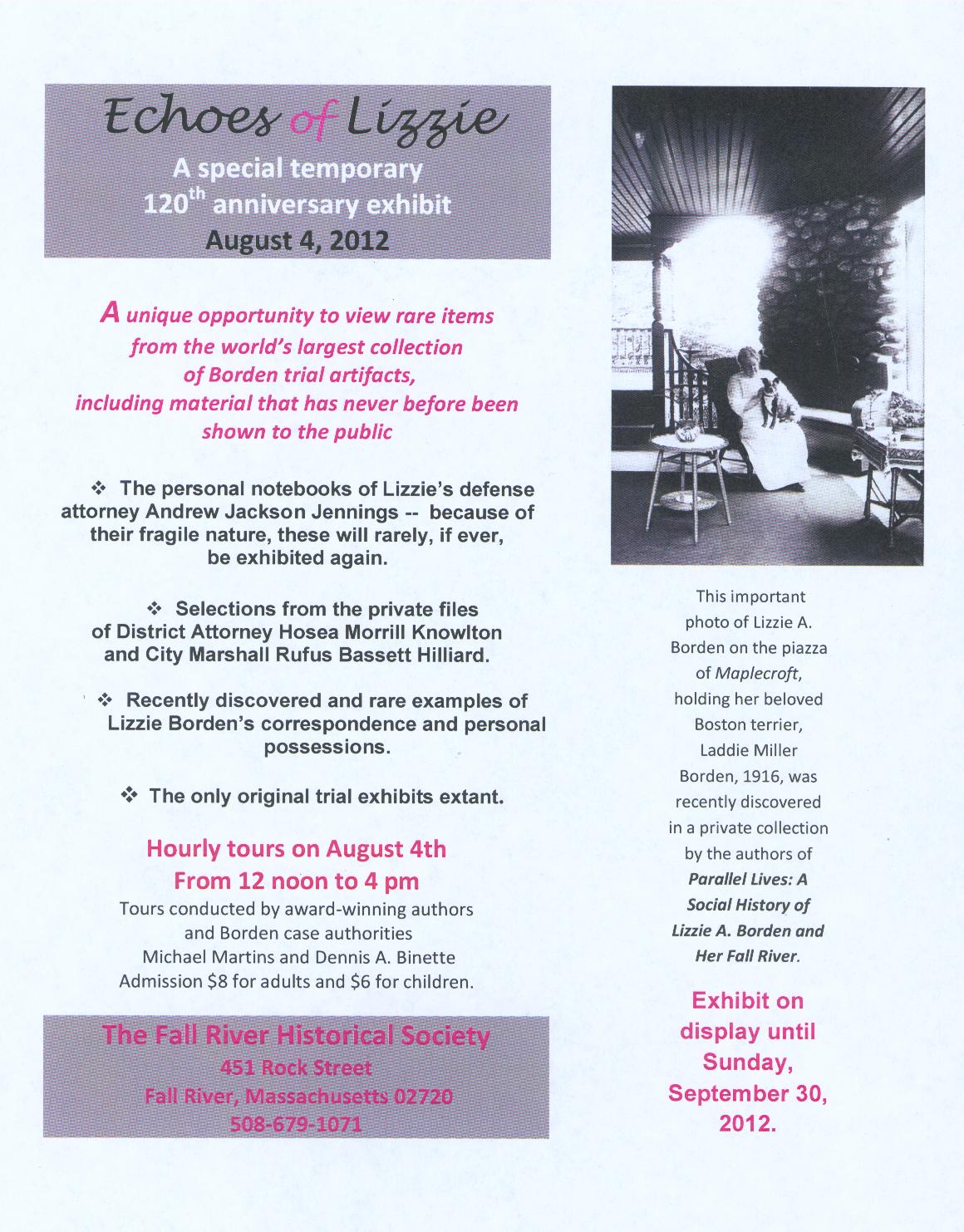 Echoes of Lizzie
A special temporary
120$^{th}$ anniversary exhibit
August 4, 2012

A unique opportunity to view rare items from the world's largest collection of Borden trial artifacts, including material that has never before been shown to the public

❖ The personal notebooks of Lizzie's defense attorney Andrew Jackson Jennings -- because of their fragile nature, these will rarely, if ever, be exhibited again.

❖ Selections from the private files of District Attorney Hosea Morrill Knowlton and City Marshall Rufus Bassett Hilliard.

❖ Recently discovered and rare examples of Lizzie Borden's correspondence and personal possessions.

❖ The only original trial exhibits extant.

Hourly tours on August 4th
From 12 noon to 4 pm
Tours conducted by award-winning authors and Borden case authorities
Michael Martins and Dennis A. Binette
Admission $8 for adults and $6 for children.

The Fall River Historical Society
451 Rock Street
Fall River, Massachusetts 02720
508-679-1071

This important photo of Lizzie A. Borden on the piazza of Maplecroft, holding her beloved Boston terrier, Laddie Miller Borden, 1916, was recently discovered in a private collection by the authors of Parallel Lives: A Social History of Lizzie A. Borden and Her Fall River.

Exhibit on display until Sunday, September 30, 2012.